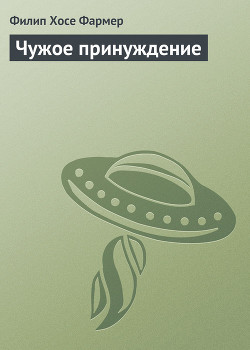 Филип Хосе Фармер

Чужое принуждение